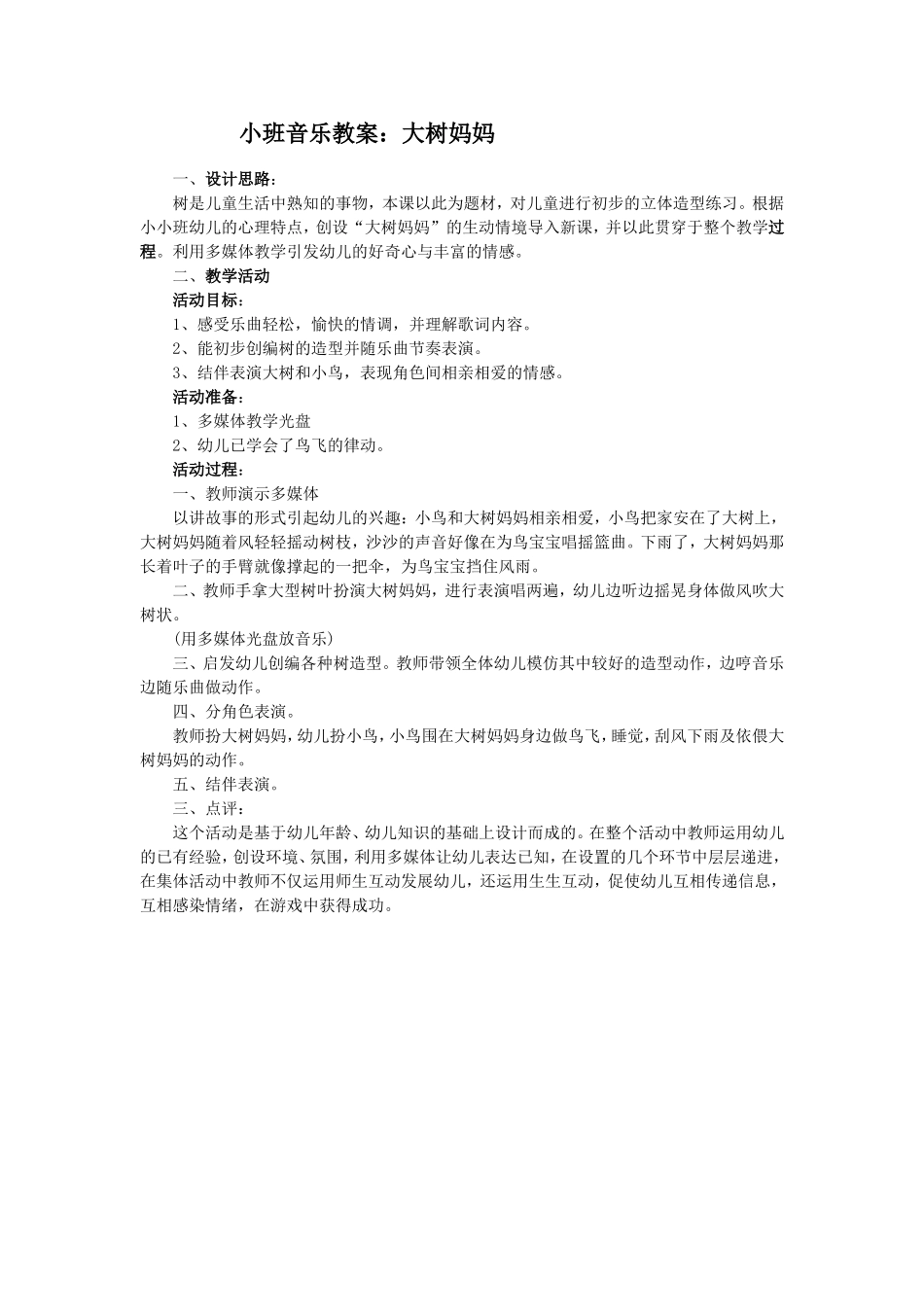 小班音乐教案：大树妈妈

一、设计思路：

树是儿童生活中熟知的事物，本课以此为题材，对儿童进行初步的立体造型练习。根据小小班幼儿的心理特点，创设“大树妈妈”的生动情境导入新课，并以此贯穿于整个教学过程。利用多媒体教学引发幼儿的好奇心与丰富的情感。

二、教学活动

活动目标：

1、感受乐曲轻松，愉快的情调，并理解歌词内容。

2、能初步创编树的造型并随乐曲节奏表演。

3、结伴表演大树和小鸟，表现角色间相亲相爱的情感。

活动准备：

1、多媒体教学光盘

2、幼儿已学会了鸟飞的律动。

活动过程：

一、教师演示多媒体

以讲故事的形式引起幼儿的兴趣：小鸟和大树妈妈相亲相爱，小鸟把家安在了大树上，大树妈妈随着风轻轻摇动树枝，沙沙的声音好像在为鸟宝宝唱摇篮曲。下雨了，大树妈妈那长着叶子的手臂就像撑起的一把伞，为鸟宝宝挡住风雨。

二、教师手拿大型树叶扮演大树妈妈，进行表演唱两遍，幼儿边听边摇晃身体做风吹大树状。

(用多媒体光盘放音乐)

三、启发幼儿创编各种树造型。教师带领全体幼儿模仿其中较好的造型动作，边哼音乐边随乐曲做动作。

四、分角色表演。

教师扮大树妈妈，幼儿扮小鸟，小鸟围在大树妈妈身边做鸟飞，睡觉，刮风下雨及依偎大树妈妈的动作。

五、结伴表演。

三、点评：

这个活动是基于幼儿年龄、幼儿知识的基础上设计而成的。在整个活动中教师运用幼儿的已有经验，创设环境、氛围，利用多媒体让幼儿表达已知，在设置的几个环节中层层递进，在集体活动中教师不仅运用师生互动发展幼儿，还运用生生互动，促使幼儿互相传递信息，互相感染情绪，在游戏中获得成功。